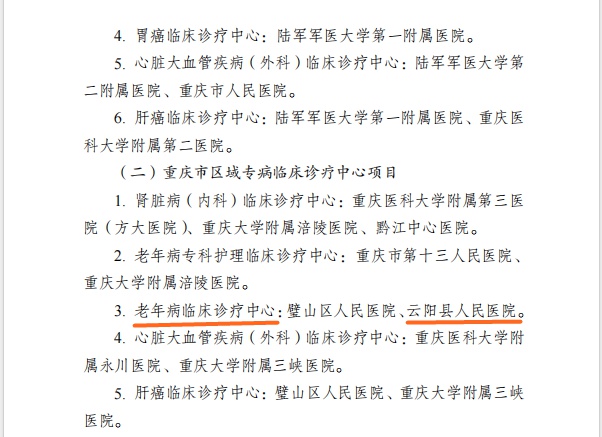 4. 胃癌临床诊疗中心：陆军军医大学第一附属医院。

5. 心脏大血管疾病（外科）临床诊疗中心：陆军军医大学第二附属医院、重庆市人民医院。

6. 肝癌临床诊疗中心：陆军军医大学第一附属医院、重庆医科大学附属第二医院。

（二）重庆市区域专病临床诊疗中心项目

1. 肾脏病（内科）临床诊疗中心：重庆医科大学附属第三医院（方大医院）、重庆大学附属涪陵医院、黔江中心医院。

2. 老年病专科护理临床诊疗中心：重庆市第十三人民医院、重庆大学附属涪陵医院。

3. 老年病临床诊疗中心：璧山区人民医院、云阳县人民医院。

4. 心脏大血管疾病（外科）临床诊疗中心：重庆医科大学附属永川医院、重庆大学附属三峡医院。

5. 肝癌临床诊疗中心：璧山区人民医院、重庆大学附属三峡医院。